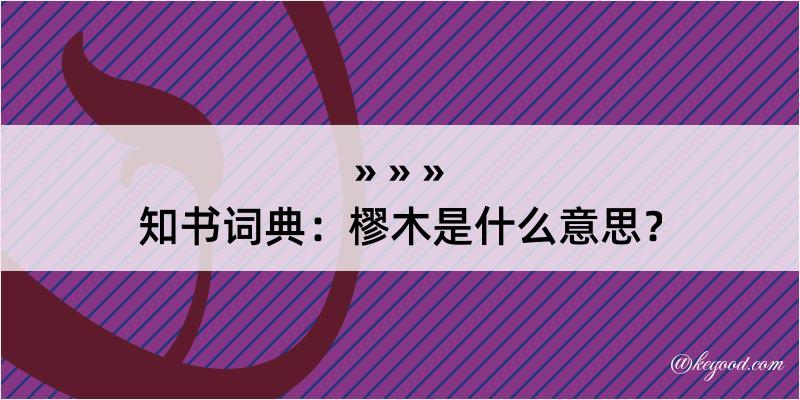 » » »
知书词典：樛木是什么意思？

@kegood.com